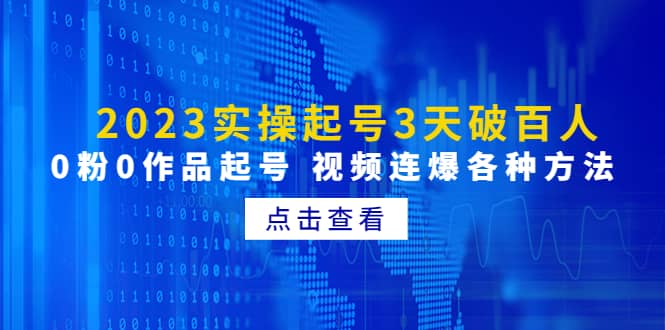 2023实操起号3天破百人

0粉0作品起号 视频连爆各种方法

点击查看